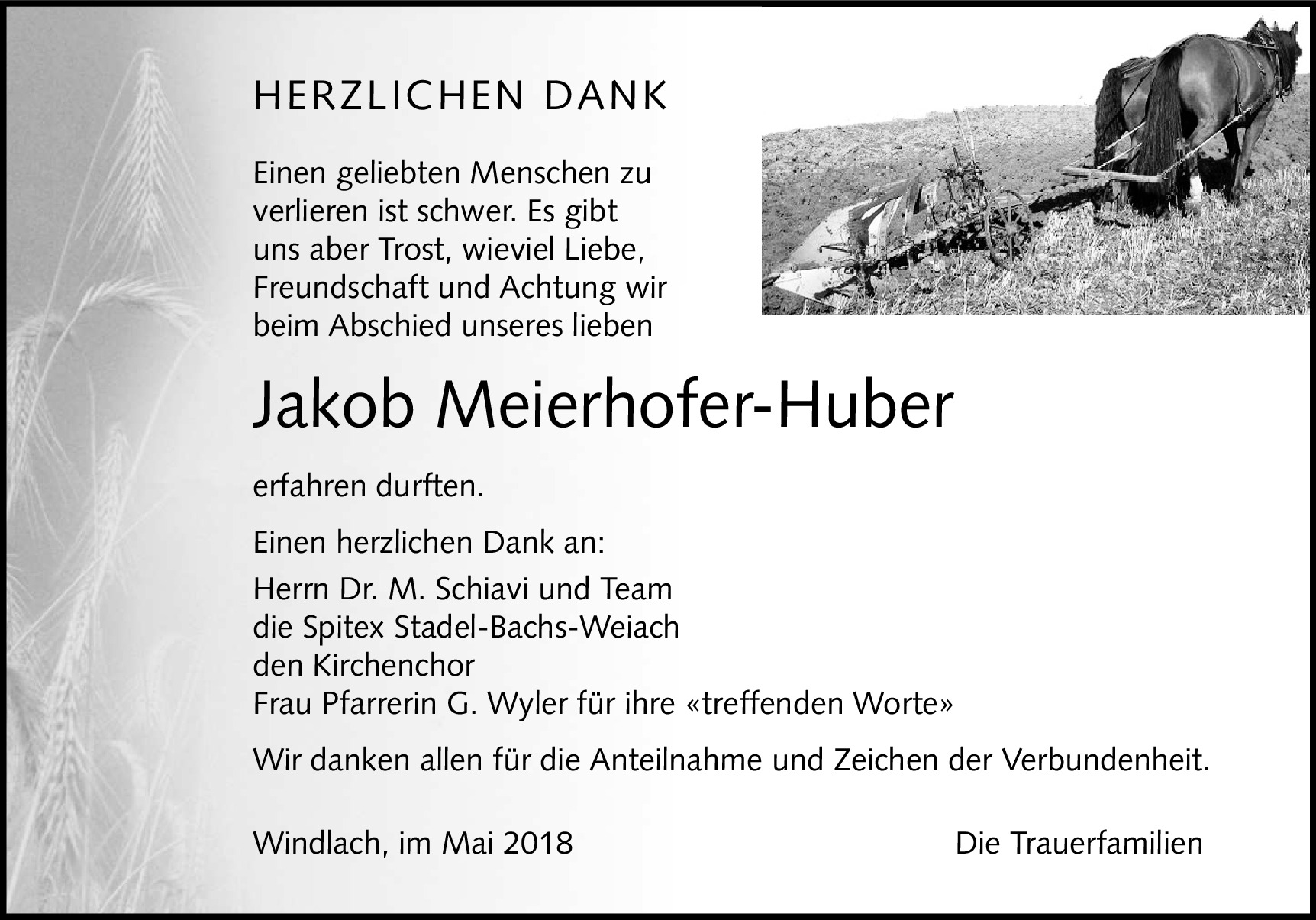 HERZLICHEN DANK

Einen geliebten Menschen zu verlieren ist schwer. Es gibt uns aber Trost, wieviel Liebe, Freundschaft und Achtung wir beim Abschied unseres lieben

Jakob Meierhofer-Huber

erfahren durften.

Einen herzlichen Dank an:

Herrn Dr. M. Schiavi und Team
die Spitex Stadel-Bachs-Weiach
den Kirchenchor
Frau Pfarrerin G. Wyler für ihre «treffenden Worte»

Wir danken allen für die Anteilnahme und Zeichen der Verbundenheit.

Windlach, im Mai 2018 Die Trauerfamilien